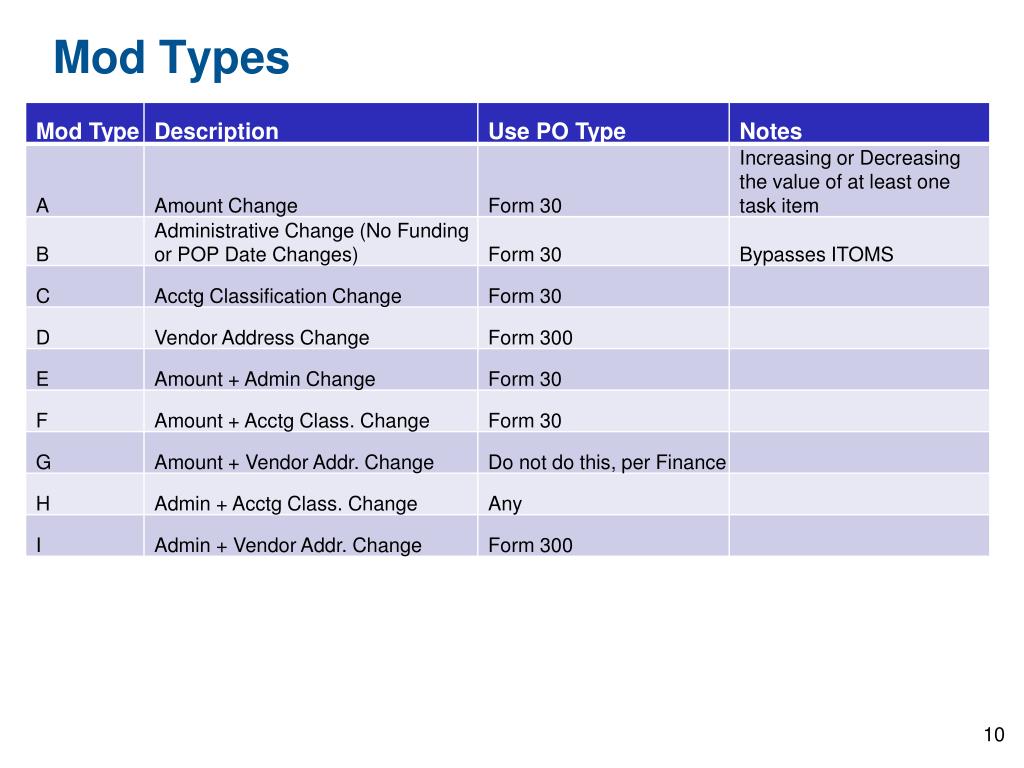 Mod Types

| Mod Type | Description | Use PO Type | Notes |
|---|---|---|---|
| A | Amount Change | Form 30 | Increasing or Decreasing the value of at least one task item |
| B | Administrative Change (No Funding or POP Date Changes) | Form 30 | Bypasses ITOMS |
| C | Acctg Classification Change | Form 30 | |
| D | Vendor Address Change | Form 300 | |
| E | Amount + Admin Change | Form 30 | |
| F | Amount + Acctg Class. Change | Form 30 | |
| G | Amount + Vendor Addr. Change | Do not do this, per Finance | |
| H | Admin + Acctg Class. Change | Any | |
| I | Admin + Vendor Addr. Change | Form 300 | |

10